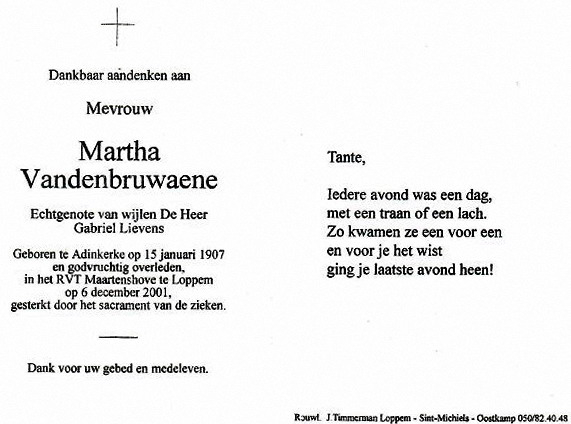 Dankbaar aandenken aan

Mevrouw

Martha Vandenbruwaene

Echtgenote van wijlen De Heer Gabriel Lievens

Geboren te Adinkerke op 15 januari 1907 en godvruchtig overleden, in het RVT Maartenshove te Loppem op 6 december 2001, gesterkt door het sacrament van de zieken.

Dank voor uw gebed en medeleven.

Tante,

Iedere avond was een dag,
met een traan of een lach.
Zo kwamen ze een voor een
en voor je het wist
ging je laatste avond heen!

Rouwl. J.Timmerman Loppem - Sint-Michiels - Oostkamp 050/82.40.48